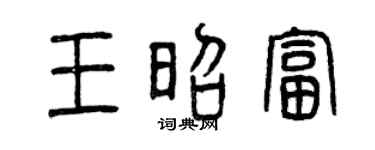 王昭富
词典网